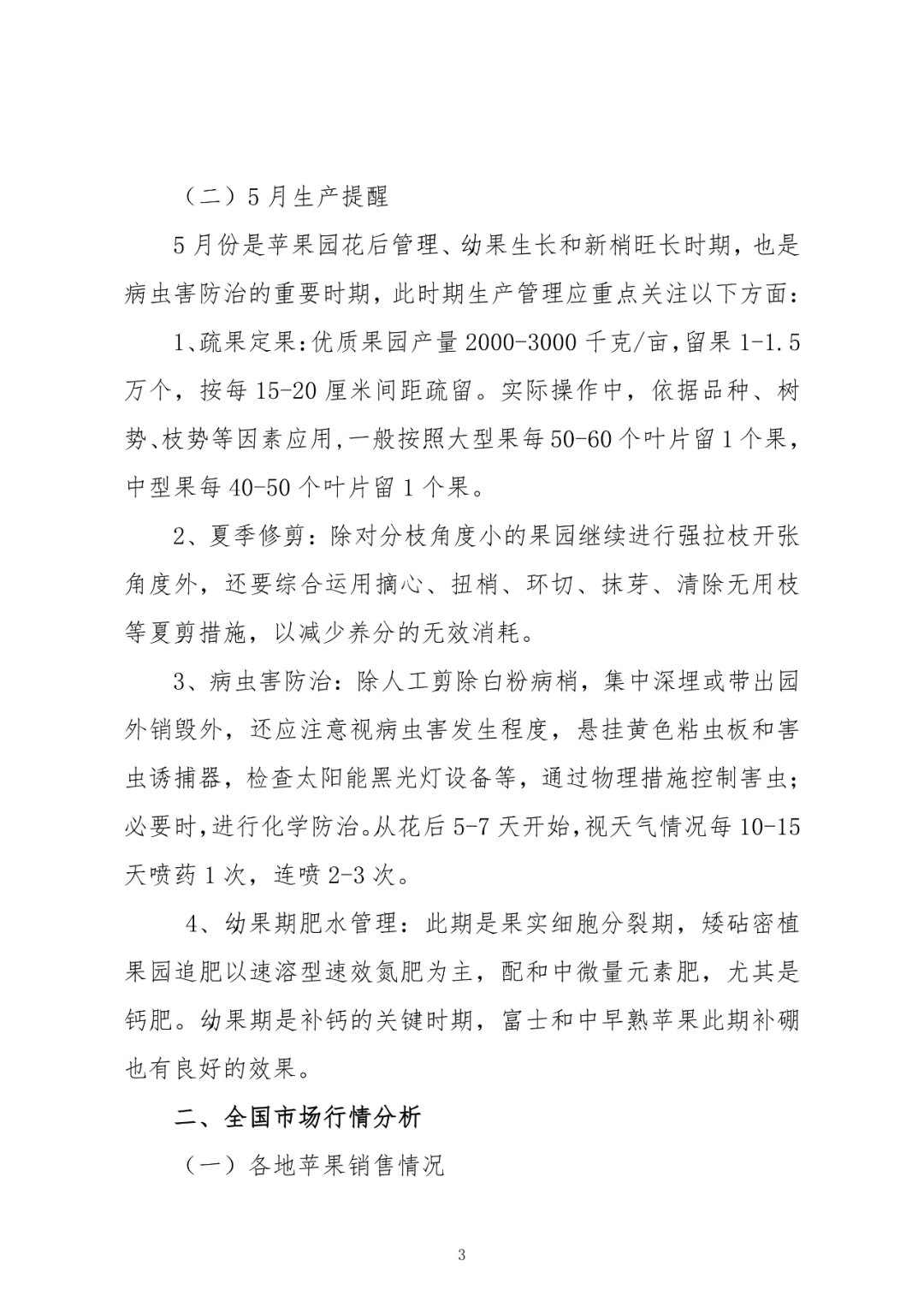 （二）5月生产提醒

5月份是苹果园花后管理、幼果生长和新梢旺长时期，也是病虫害防治的重要时期，此时期生产管理应重点关注以下方面：

1、疏果定果：优质果园产量2000-3000千克/亩，留果1-1.5万个，按每15-20厘米间距疏留。实际操作中，依据品种、树势、枝势等因素应用，一般按照大型果每50-60个叶片留1个果，中型果每40-50个叶片留1个果。

2、夏季修剪：除对分枝角度小的果园继续进行强拉枝开张角度外，还要综合运用摘心、扭梢、环切、抹芽、清除无用枝等夏剪措施，以减少养分的无效消耗。

3、病虫害防治：除人工剪除白粉病梢，集中深埋或带出园外销毁外，还应注意视病虫害发生程度，悬挂黄色粘虫板和害虫诱捕器，检查太阳能黑光灯设备等，通过物理措施控制害虫；必要时，进行化学防治。从花后5-7天开始，视天气情况每10-15天喷药1次，连喷2-3次。

4、幼果期肥水管理：此期是果实细胞分裂期，矮砧密植果园追肥以速溶型速效氮肥为主，配和中微量元素肥，尤其是钙肥。幼果期是补钙的关键时期，富士和中早熟苹果此期补硼也有良好的效果。

二、全国市场行情分析

（一）各地苹果销售情况

3